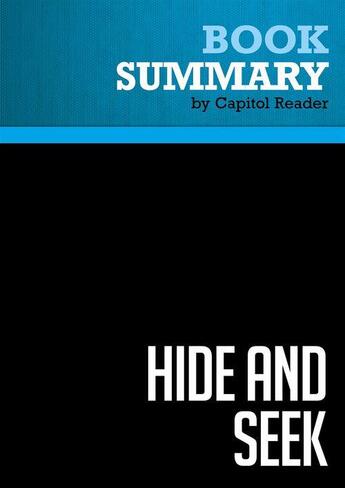 BOOK
SUMMARY
by Capitol Reader

HIDE AND
SEEK